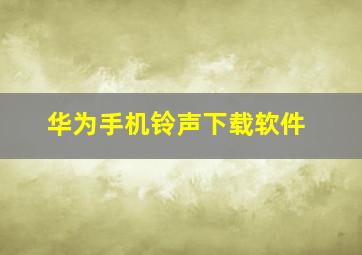 华为手机铃声下载软件